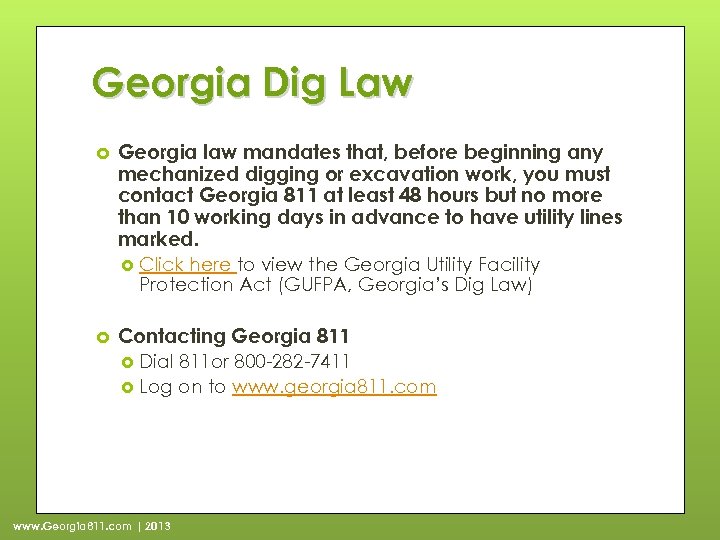 Georgia Dig Law

Georgia law mandates that, before beginning any mechanized digging or excavation work, you must contact Georgia 811 at least 48 hours but no more than 10 working days in advance to have utility lines marked.

Click here to view the Georgia Utility Facility Protection Act (GUFPA, Georgia's Dig Law)

Contacting Georgia 811

Dial 811or 800-282-7411

Log on to www.georgia811.com

www.Georgia811.com | 2013